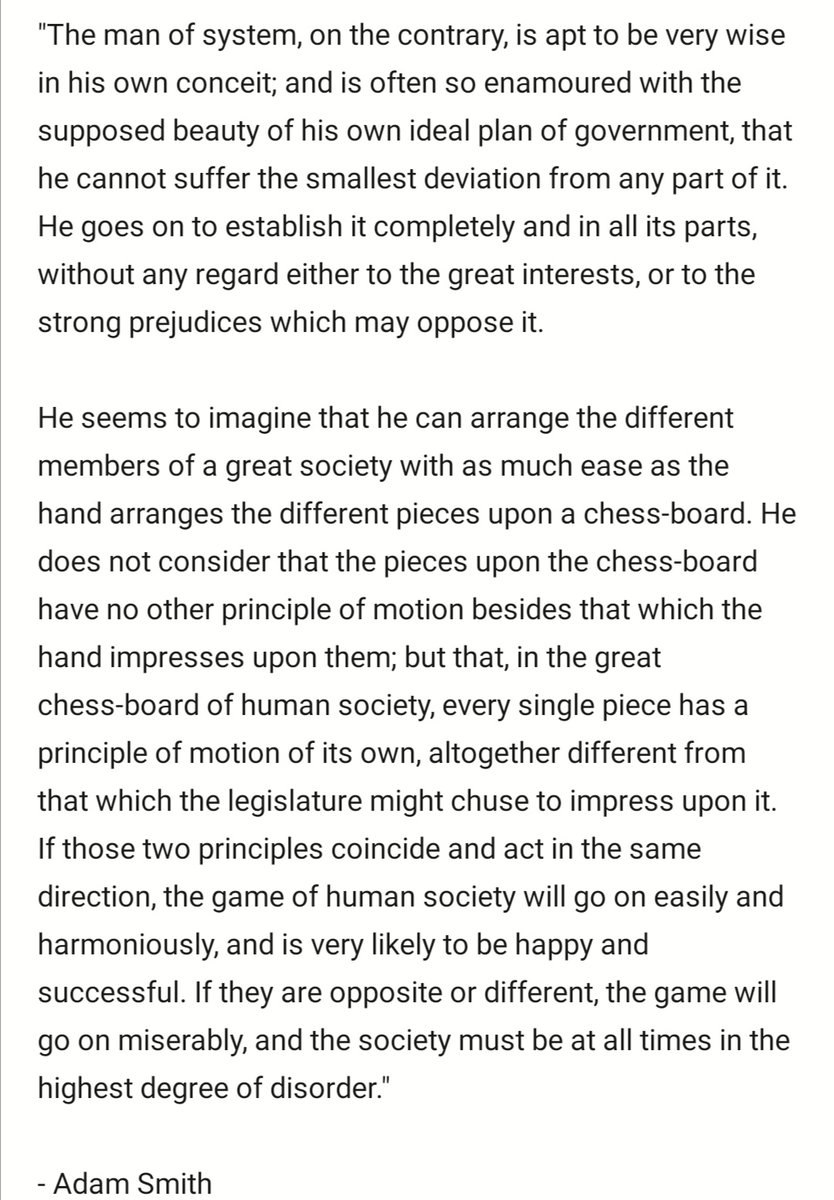 "The man of system, on the contrary, is apt to be very wise in his own conceit; and is often so enamoured with the supposed beauty of his own ideal plan of government, that he cannot suffer the smallest deviation from any part of it. He goes on to establish it completely and in all its parts, without any regard either to the great interests, or to the strong prejudices which may oppose it.

He seems to imagine that he can arrange the different members of a great society with as much ease as the hand arranges the different pieces upon a chess-board. He does not consider that the pieces upon the chess-board have no other principle of motion besides that which the hand impresses upon them; but that, in the great chess-board of human society, every single piece has a principle of motion of its own, altogether different from that which the legislature might chuse to impress upon it. If those two principles coincide and act in the same direction, the game of human society will go on easily and harmoniously, and is very likely to be happy and successful. If they are opposite or different, the game will go on miserably, and the society must be at all times in the highest degree of disorder."

- Adam Smith